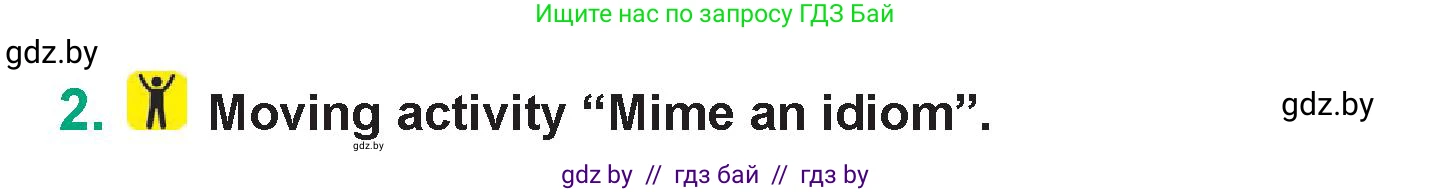 Ищите нас по запросу ГДЗ Бай

gdz.by

2. Moving activity “Mime an idiom”.

gdz.by

gdz.by

gdz by // гдз бай // гдз by